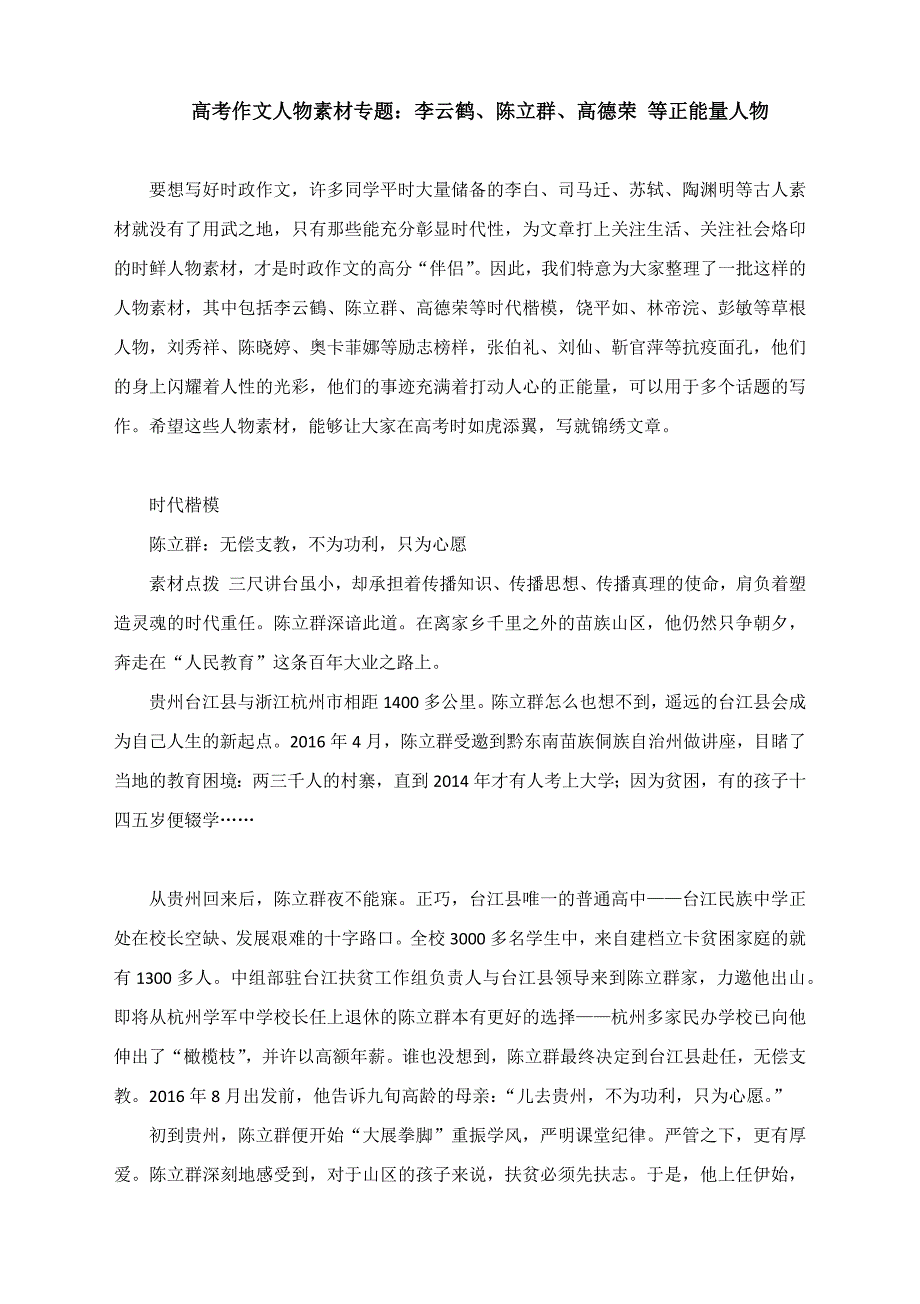 高考作文人物素材专题：李云鹤、陈立群、高德荣 等正能量人物

要想写好时政作文，许多同学平时大量储备的李白、司马迁、苏轼、陶渊明等古人素材就没有了用武之地，只有那些能充分彰显时代性，为文章打上关注生活、关注社会烙印的时鲜人物素材，才是时政作文的高分“伴侣”。因此，我们特意为大家整理了一批这样的人物素材，其中包括李云鹤、陈立群、高德荣等时代楷模，饶平如、林帝浣、彭敏等草根人物，刘秀祥、陈晓婷、奥卡菲娜等励志榜样，张伯礼、刘仙、靳官萍等抗疫面孔，他们的身上闪耀着人性的光彩，他们的事迹充满着打动人心的正能量，可以用于多个话题的写作。希望这些人物素材，能够让大家在高考时如虎添翼，写就锦绣文章。

时代楷模

陈立群：无偿支教，不为功利，只为心愿

素材点拨 三尺讲台虽小，却承担着传播知识、传播思想、传播真理的使命，肩负着塑造灵魂的时代重任。陈立群深谙此道。在离家乡千里之外的苗族山区，他仍然只争朝夕，奔走在“人民教育”这条百年大业之路上。

贵州台江县与浙江杭州市相距 1400 多公里。陈立群怎么也想不到，遥远的台江县会成为自己人生的新起点。2016 年 4 月，陈立群受邀到黔东南苗族侗族自治州做讲座，目睹了当地的教育困境：两三千人的村寨，直到 2014 年才有人考上大学；因为贫困，有的孩子十四五岁便辍学……

从贵州回来后，陈立群夜不能寐。正巧，台江县唯一的普通高中——台江民族中学正处在校长空缺、发展艰难的十字路口。全校 3000 多名学生中，来自建档立卡贫困家庭的就有 1300 多人。中组部驻台江扶贫工作组负责人与台江县领导来到陈立群家，力邀他出山。即将从杭州学军中学校长任上退休的陈立群本有更好的选择——杭州多家民办学校已向他伸出了“橄榄枝”，并许以高额年薪。谁也没想到，陈立群最终决定到台江县赴任，无偿支教。2016 年 8 月出发前，他告诉九旬高龄的母亲：“儿去贵州，不为功利，只为心愿。”

初到贵州，陈立群便开始“大展拳脚”重振学风，严明课堂纪律。严管之下，更有厚爱。陈立群深刻地感受到，对于山区的孩子来说，扶贫必须先扶志。于是，他上任伊始，